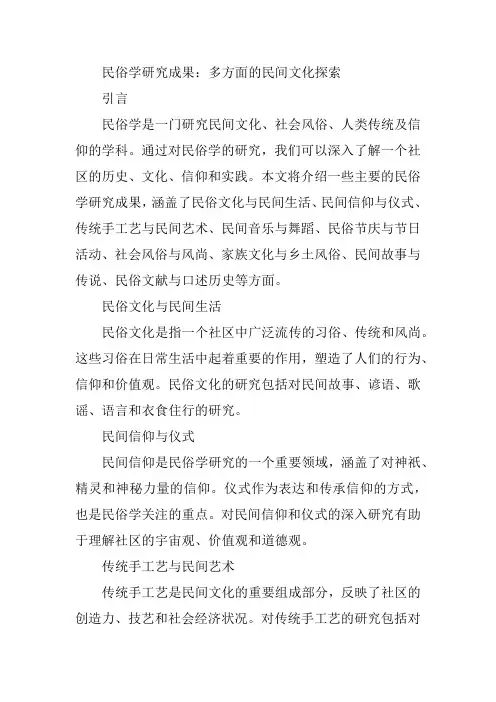 民俗学研究成果：多方面的民间文化探索

引言

民俗学是一门研究民间文化、社会风俗、人类传统及信仰的学科。通过对民俗学的研究，我们可以深入了解一个社区的历史、文化、信仰和实践。本文将介绍一些主要的民俗学研究成果，涵盖了民俗文化与民间生活、民间信仰与仪式、传统手工艺与民间艺术、民间音乐与舞蹈、民俗节庆与节日活动、社会风俗与风尚、家族文化与乡土风俗、民间故事与传说、民俗文献与口述历史等方面。

民俗文化与民间生活

民俗文化是指一个社区中广泛流传的习俗、传统和风尚。这些习俗在日常生活中起着重要的作用，塑造了人们的行为、信仰和价值观。民俗文化的研究包括对民间故事、谚语、歌谣、语言和衣食住行的研究。

民间信仰与仪式

民间信仰是民俗学研究的一个重要领域，涵盖了对神祇、精灵和神秘力量的信仰。仪式作为表达和传承信仰的方式，也是民俗学关注的重点。对民间信仰和仪式的深入研究有助于理解社区的宇宙观、价值观和道德观。

传统手工艺与民间艺术

传统手工艺是民间文化的重要组成部分，反映了社区的创造力、技艺和社会经济状况。对传统手工艺的研究包括对